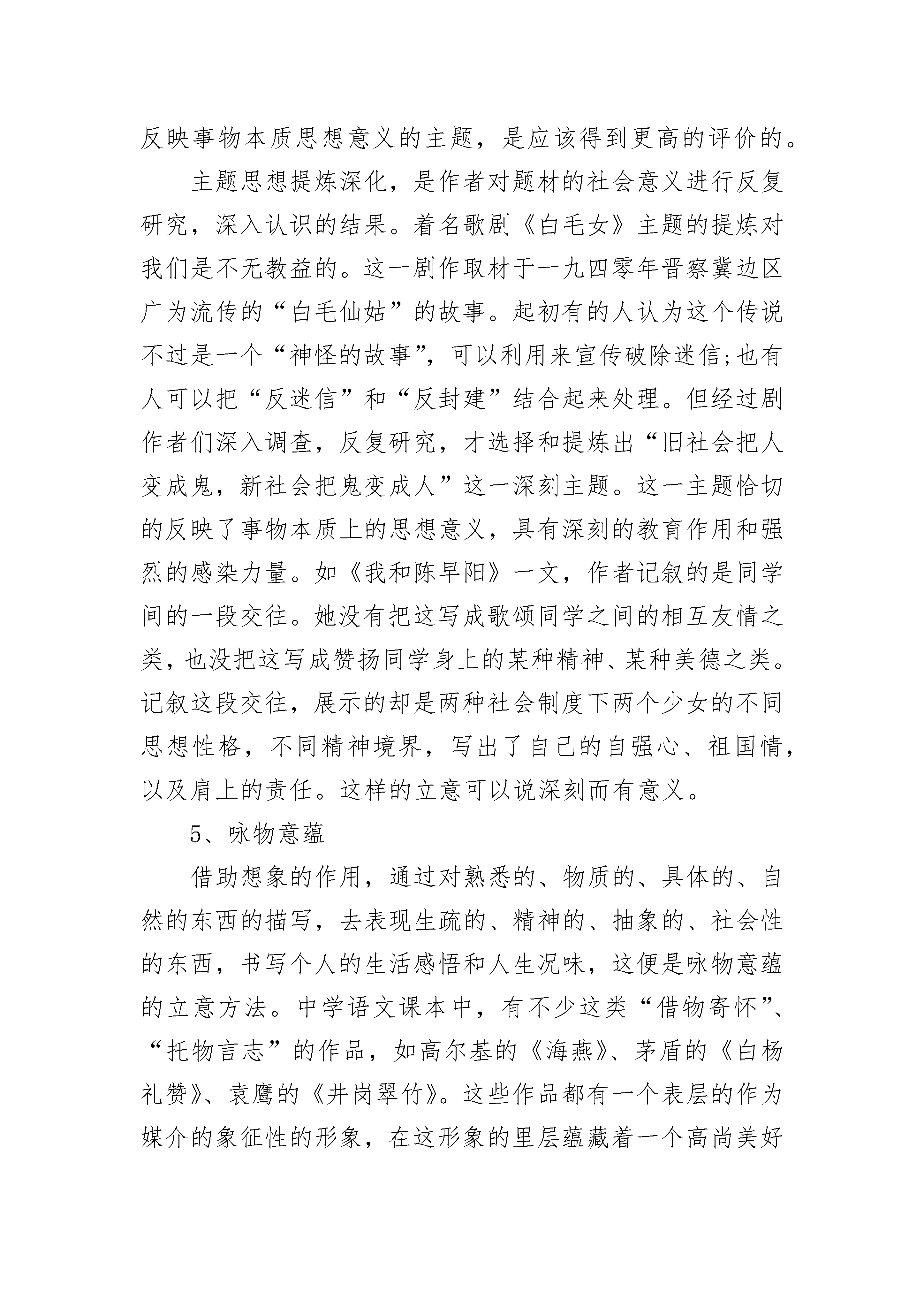 反映事物本质思想意义的主题，是应该得到更高的评价的。

主题思想提炼深化，是作者对题材的社会意义进行反复研究，深入认识的结果。着名歌剧《白毛女》主题的提炼对我们是不无教益的。这一剧作取材于一九四零年晋察冀边区广为流传的“白毛仙姑”的故事。起初有的人认为这个传说不过是一个“神怪的故事”，可以利用来宣传破除迷信;也有人可以把“反迷信”和“反封建”结合起来处理。但经过剧作者们深入调查，反复研究，才选择和提炼出“旧社会把人变成鬼，新社会把鬼变成人”这一深刻主题。这一主题恰切的反映了事物本质上的思想意义，具有深刻的教育作用和强烈的感染力量。如《我和陈早阳》一文，作者记叙的是同学间的一段交往。她没有把这写成歌颂同学之间的相互友情之类，也没把这写成赞扬同学身上的某种精神、某种美德之类。记叙这段交往，展示的却是两种社会制度下两个少女的不同思想性格，不同精神境界，写出了自己的自强心、祖国情，以及肩上的责任。这样的立意可以说深刻而有意义。

5、咏物意蕴

借助想象的作用，通过对熟悉的、物质的、具体的、自然的东西的描写，去表现生疏的、精神的、抽象的、社会性的东西，书写个人的生活感悟和人生况味，这便是咏物意蕴的立意方法。中学语文课本中，有不少这类“借物寄怀”、“托物言志”的作品，如高尔基的《海燕》、茅盾的《白杨礼赞》、袁鹰的《井岗翠竹》。这些作品都有一个表层的作为媒介的象征性的形象，在这形象的里层蕴藏着一个高尚美好